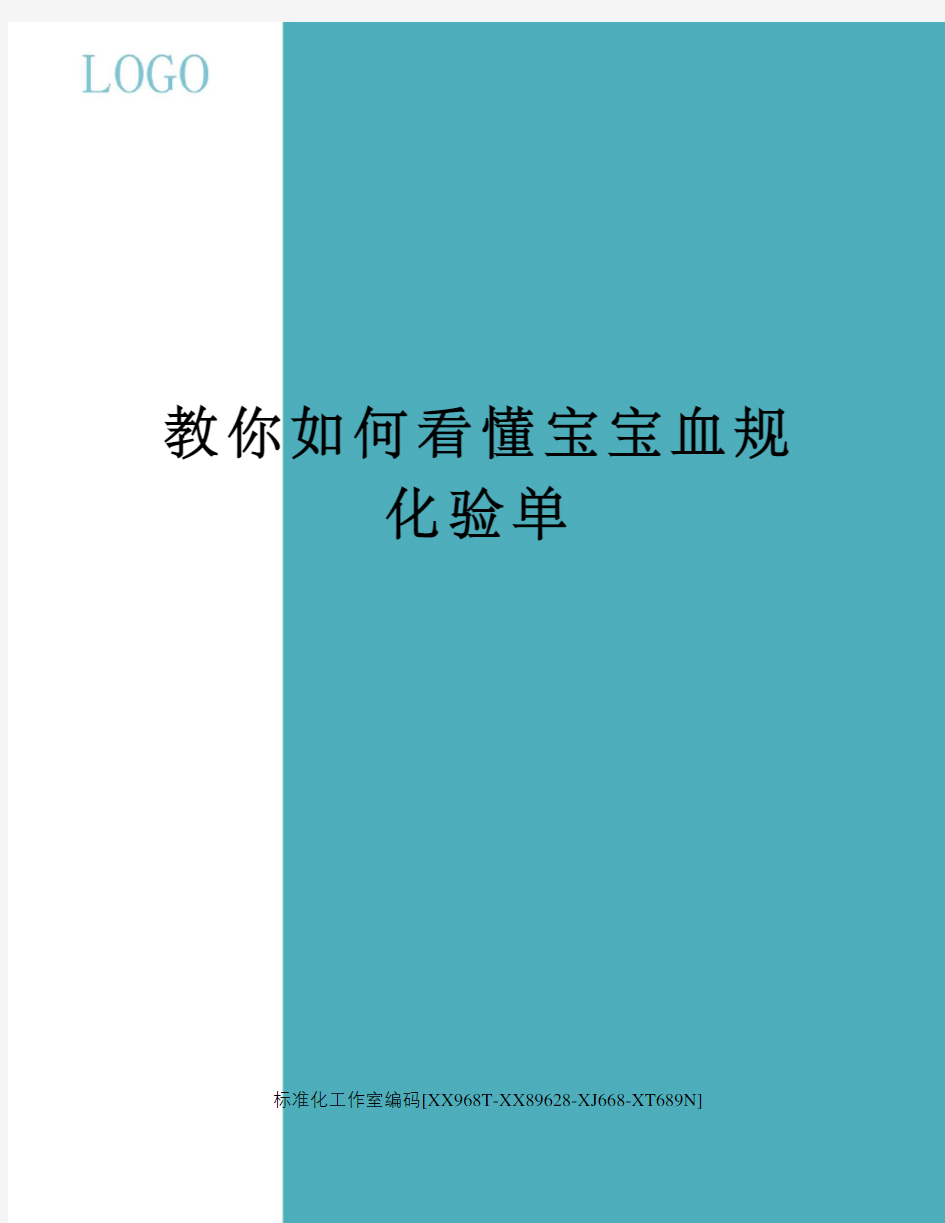 LOGO

教你如何看懂宝宝血规化验单

标准化工作室编码[XX968T-XX89628-XJ668-XT689N]